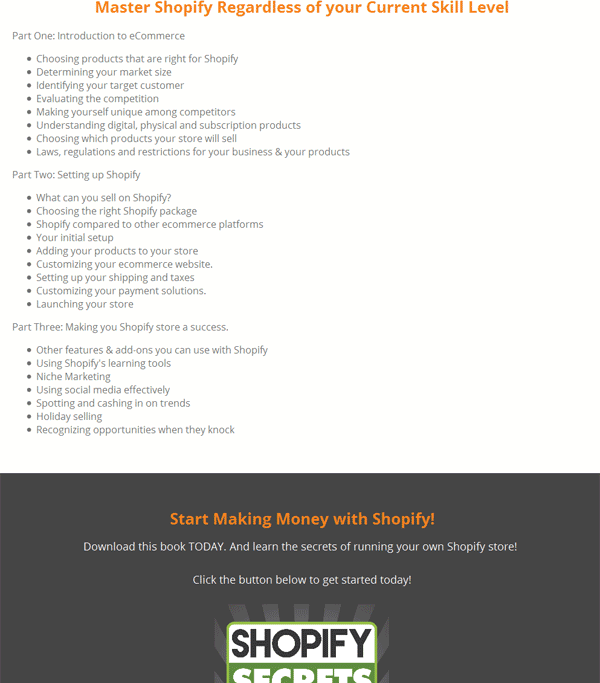 Master Shopify Regardless of your Current Skill Level

Part One: Introduction to eCommerce

- Choosing products that are right for Shopify
- Determining your market size
- Identifying your target customer
- Evaluating the competition
- Making yourself unique among competitors
- Understanding digital, physical and subscription products
- Choosing which products your store will sell
- Laws, regulations and restrictions for your business & your products

Part Two: Setting up Shopify

- What can you sell on Shopify?
- Choosing the right Shopify package
- Shopify compared to other ecommerce platforms
- Your initial setup
- Adding your products to your store
- Customizing your ecommerce website.
- Setting up your shipping and taxes
- Customizing your payment solutions.
- Launching your store

Part Three: Making you Shopify store a success.

- Other features & add-ons you can use with Shopify
- Using Shopify's learning tools
- Niche Marketing
- Using social media effectively
- Spotting and cashing in on trends
- Holiday selling
- Recognizing opportunities when they knock

Start Making Money with Shopify!

Download this book TODAY. And learn the secrets of running your own Shopify store!

Click the button below to get started today!

SHOPIFY
SECRETS